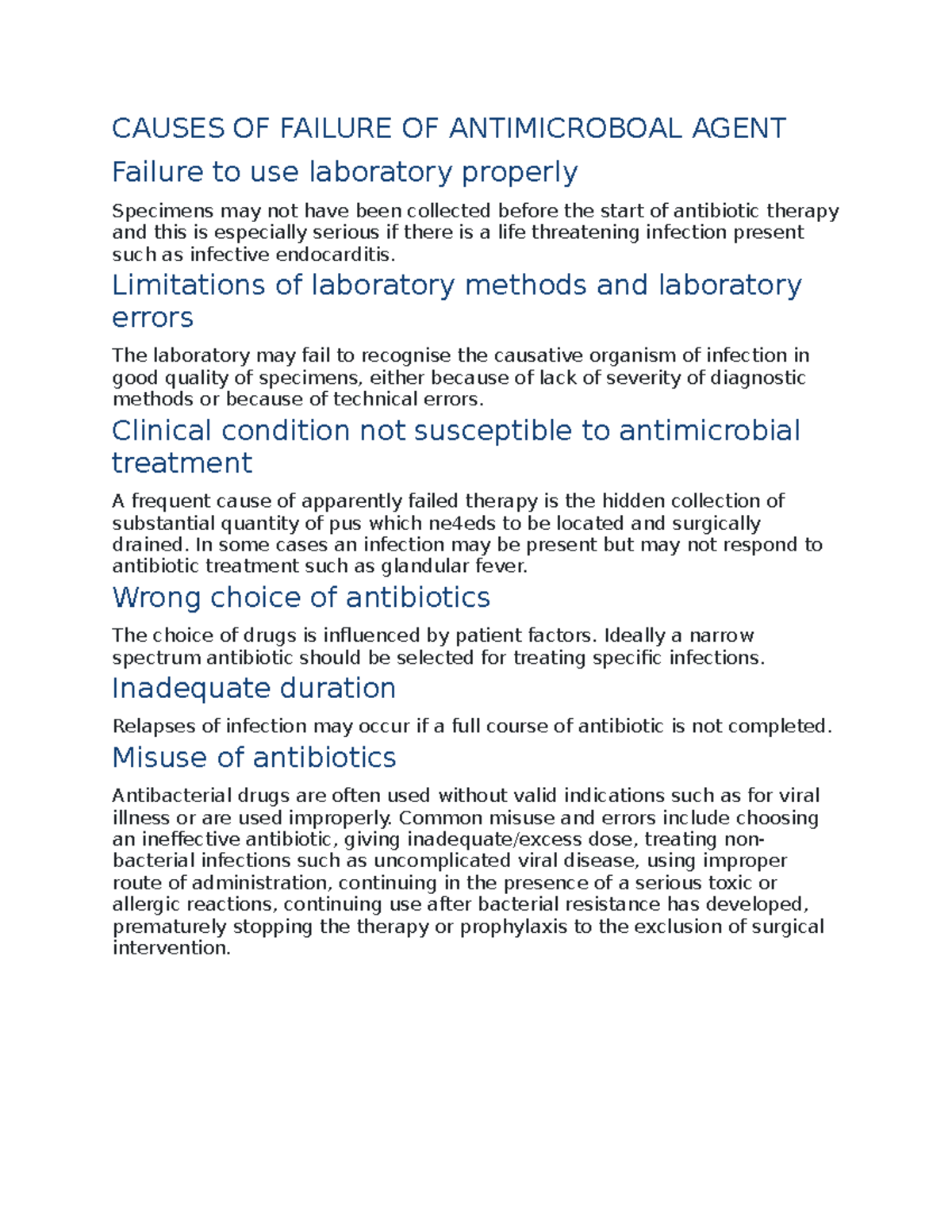 CAUSES OF FAILURE OF ANTIMICROBOAL AGENT

Failure to use laboratory properly

Specimens may not have been collected before the start of antibiotic therapy and this is especially serious if there is a life threatening infection present such as infective endocarditis.

Limitations of laboratory methods and laboratory errors

The laboratory may fail to recognise the causative organism of infection in good quality of specimens, either because of lack of severity of diagnostic methods or because of technical errors.

Clinical condition not susceptible to antimicrobial treatment

A frequent cause of apparently failed therapy is the hidden collection of substantial quantity of pus which ne4eds to be located and surgically drained. In some cases an infection may be present but may not respond to antibiotic treatment such as glandular fever.

Wrong choice of antibiotics

The choice of drugs is influenced by patient factors. Ideally a narrow spectrum antibiotic should be selected for treating specific infections.

Inadequate duration

Relapses of infection may occur if a full course of antibiotic is not completed.

Misuse of antibiotics

Antibacterial drugs are often used without valid indications such as for viral illness or are used improperly. Common misuse and errors include choosing an ineffective antibiotic, giving inadequate/excess dose, treating non-bacterial infections such as uncomplicated viral disease, using improper route of administration, continuing in the presence of a serious toxic or allergic reactions, continuing use after bacterial resistance has developed, prematurely stopping the therapy or prophylaxis to the exclusion of surgical intervention.